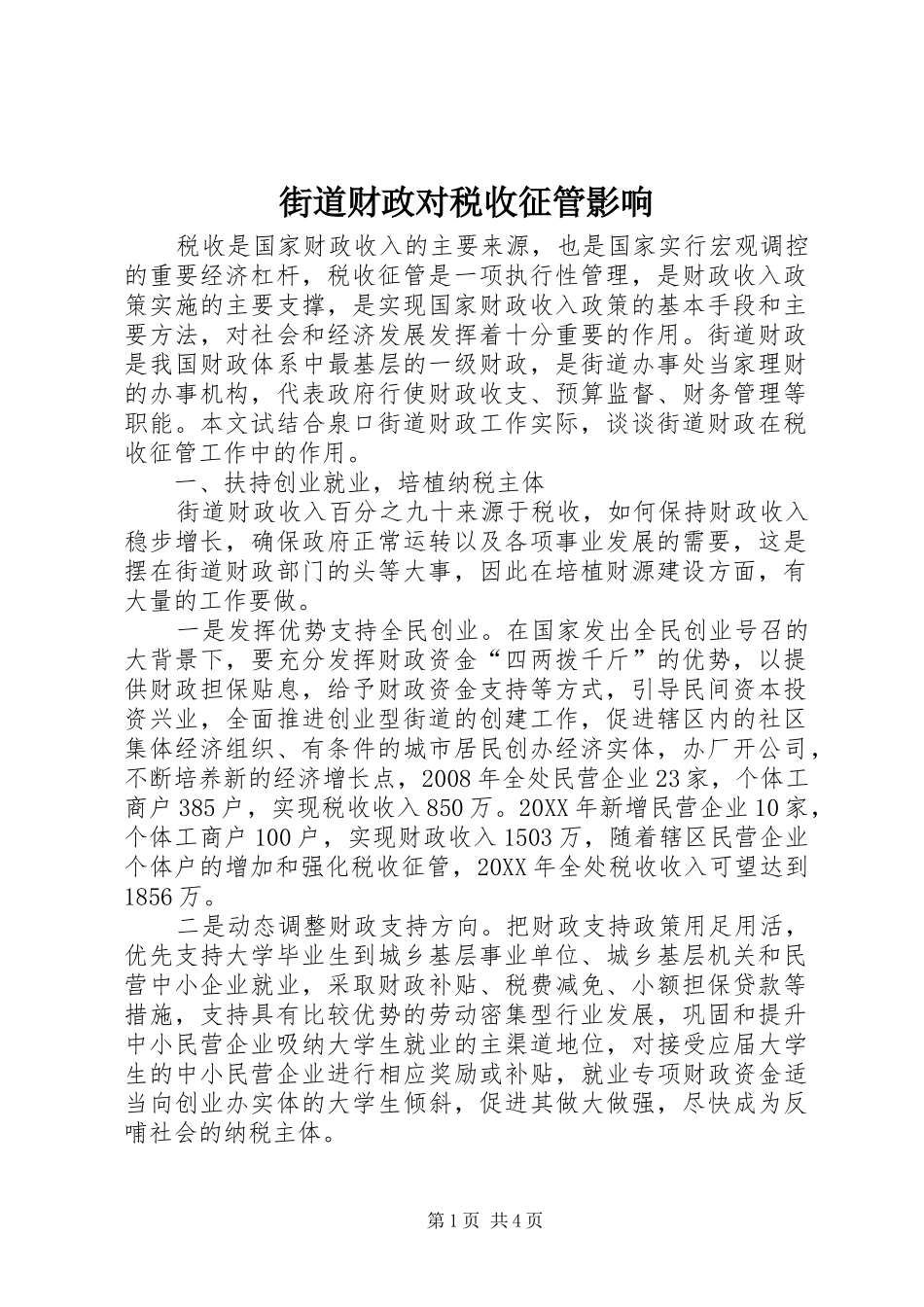 街道财政对税收征管影响

税收是国家财政收入的主要来源，也是国家实行宏观调控的重要经济杠杆，税收征管是一项执行性管理，是财政收入政策实施的主要支撑，是实现国家财政收入政策的基本手段和主要方法，对社会和经济发展发挥着十分重要的作用。街道财政是我国财政体系中最基层的一级财政，是街道办事处当家理财的办事机构，代表政府行使财政收支、预算监督、财务管理等职能。本文试结合泉口街道财政工作实际，谈谈街道财政在税收征管工作中的作用。

一、扶持创业就业，培植纳税主体

街道财政收入百分之九十来源于税收，如何保持财政收入稳步增长，确保政府正常运转以及各项事业发展的需要，这是摆在街道财政部门的头等大事，因此在培植财源建设方面，有大量的工作要做。

一是发挥优势支持全民创业。在国家发出全民创业号召的大背景下，要充分发挥财政资金“四两拨千斤”的优势，以提供财政担保贴息，给予财政资金支持等方式，引导民间资本投资兴业，全面推进创业型街道的创建工作，促进辖区内的社区集体经济组织、有条件的城市居民创办经济实体，办厂开公司，不断培养新的经济增长点，2008年全处民营企业23家，个体工商户385户，实现税收收入850万。20XX年新增民营企业10家，个体工商户100户，实现财政收入1503万，随着辖区民营企业个体户的增加和强化税收征管，20XX年全处税收收入可望达到1856万。

二是动态调整财政支持方向。把财政支持政策用足用活，优先支持大学毕业生到城乡基层事业单位、城乡基层机关和民营中小企业就业，采取财政补贴、税费减免、小额担保贷款等措施，支持具有比较优势的劳动密集型行业发展，巩固和提升中小民营企业吸纳大学生就业的主渠道地位，对接受应届大学生的中小民营企业进行相应奖励或补贴，就业专项财政资金适当向创业办实体的大学生倾斜，促进其做大做强，尽快成为反哺社会的纳税主体。

第1页 共4页